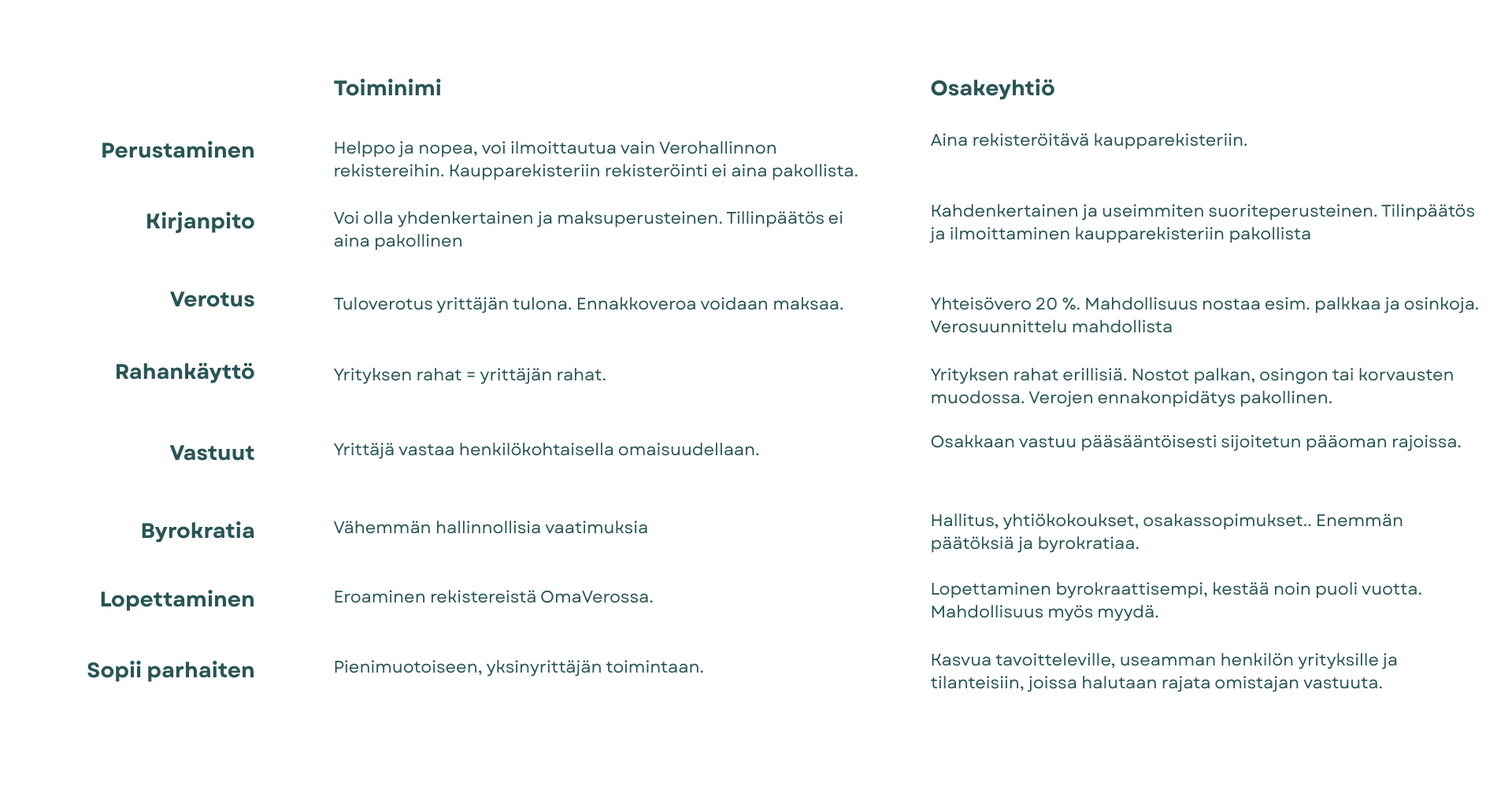 |  | Toiminimi | Osakeyhtiö |
|---|---|---|
| Perustaminen | Helppo ja nopea, voi ilmoittautua vain Verohallinnon rekistereihin. Kaupparekisteriin rekisteröinti ei aina pakollista. | Aina rekisteröitävä kaupparekisteriin. |
| Kirjanpito | Voi olla yhdenkertainen ja maksuperusteinen. Tillinpäätös ei aina pakollinen | Kahdenkertainen ja useimmiten suoriteperusteinen. Tilinpäätös ja ilmoittaminen kaupparekisteriin pakollista |
| Verotus | Tuloverotus yrittäjän tulona. Ennakkoveroa voidaan maksaa. | Yhteisövero 20 %. Mahdollisuus nostaa esim. palkkaa ja osinkoja. Verosuunnittelu mahdollista |
| Rahankäyttö | Yrityksen rahat = yrittäjän rahat. | Yrityksen rahat erillisiä. Nostot palkan, osingon tai korvausten muodossa. Verojen ennakonpidätys pakollinen. |
| Vastuut | Yrittäjä vastaa henkilökohtaisella omaisuudellaan. | Osakkaan vastuu pääsääntöisesti sijoitetun pääoman rajoissa. |
| Byrokratia | Vähemmän hallinnollisia vaatimuksia | Hallitus, yhtiökokoukset, osakassopimukset.. Enemmän päätöksiä ja byrokratiaa. |
| Lopettaminen | Eroaminen rekistereistä OmaVerossa. | Lopettaminen byrokraattisempi, kestää noin puoli vuotta. Mahdollisuus myös myydä. |
| Sopii parhaiten | Pienimuotoiseen, yksinyrittäjän toimintaan. | Kasvua tavoitteleville, useamman henkilön yrityksille ja tilanteisiin, joissa halutaan rajata omistajan vastuuta. |